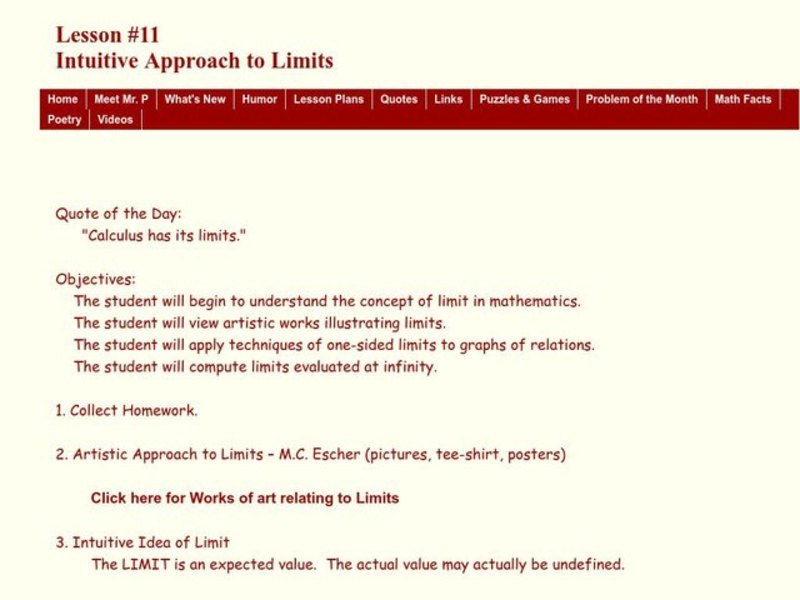 Lesson #11
Intuitive Approach to Limits

Home | Meet Mr. P | What's New | Humor | Lesson Plans | Quotes | Links | Puzzles & Games | Problem of the Month | Math Facts | Poetry | Videos

Quote of the Day:
"Calculus has its limits."

Objectives:
The student will begin to understand the concept of limit in mathematics.
The student will view artistic works illustrating limits.
The student will apply techniques of one-sided limits to graphs of relations.
The student will compute limits evaluated at infinity.

1. Collect Homework.

2. Artistic Approach to Limits - M.C. Escher (pictures, tee-shirt, posters)

Click here for Works of art relating to Limits

3. Intuitive Idea of Limit
The LIMIT is an expected value. The actual value may actually be undefined.